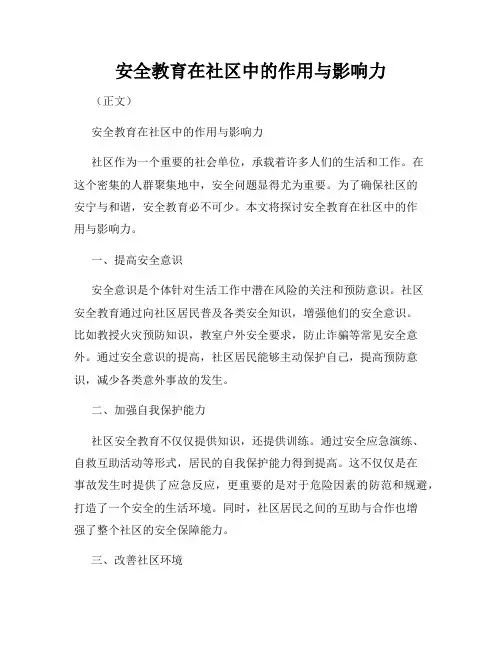 安全教育在社区中的作用与影响力

（正文）

安全教育在社区中的作用与影响力

社区作为一个重要的社会单位，承载着许多人们的生活和工作。在这个密集的人群聚集地中，安全问题显得尤为重要。为了确保社区的安宁与和谐，安全教育必不可少。本文将探讨安全教育在社区中的作用与影响力。

一、提高安全意识

安全意识是个体针对生活工作中潜在风险的关注和预防意识。社区安全教育通过向社区居民普及各类安全知识，增强他们的安全意识。比如教授火灾预防知识，教室户外安全要求，防止诈骗等常见安全意外。通过安全意识的提高，社区居民能够主动保护自己，提高预防意识，减少各类意外事故的发生。

二、加强自我保护能力

社区安全教育不仅仅提供知识，还提供训练。通过安全应急演练、自救互助活动等形式，居民的自我保护能力得到提高。这不仅仅是在事故发生时提供了应急反应，更重要的是对于危险因素的防范和规避，打造了一个安全的生活环境。同时，社区居民之间的互助与合作也增强了整个社区的安全保障能力。

三、改善社区环境